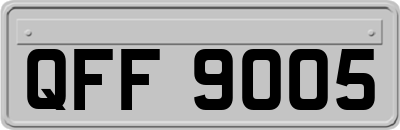 QFF 9005